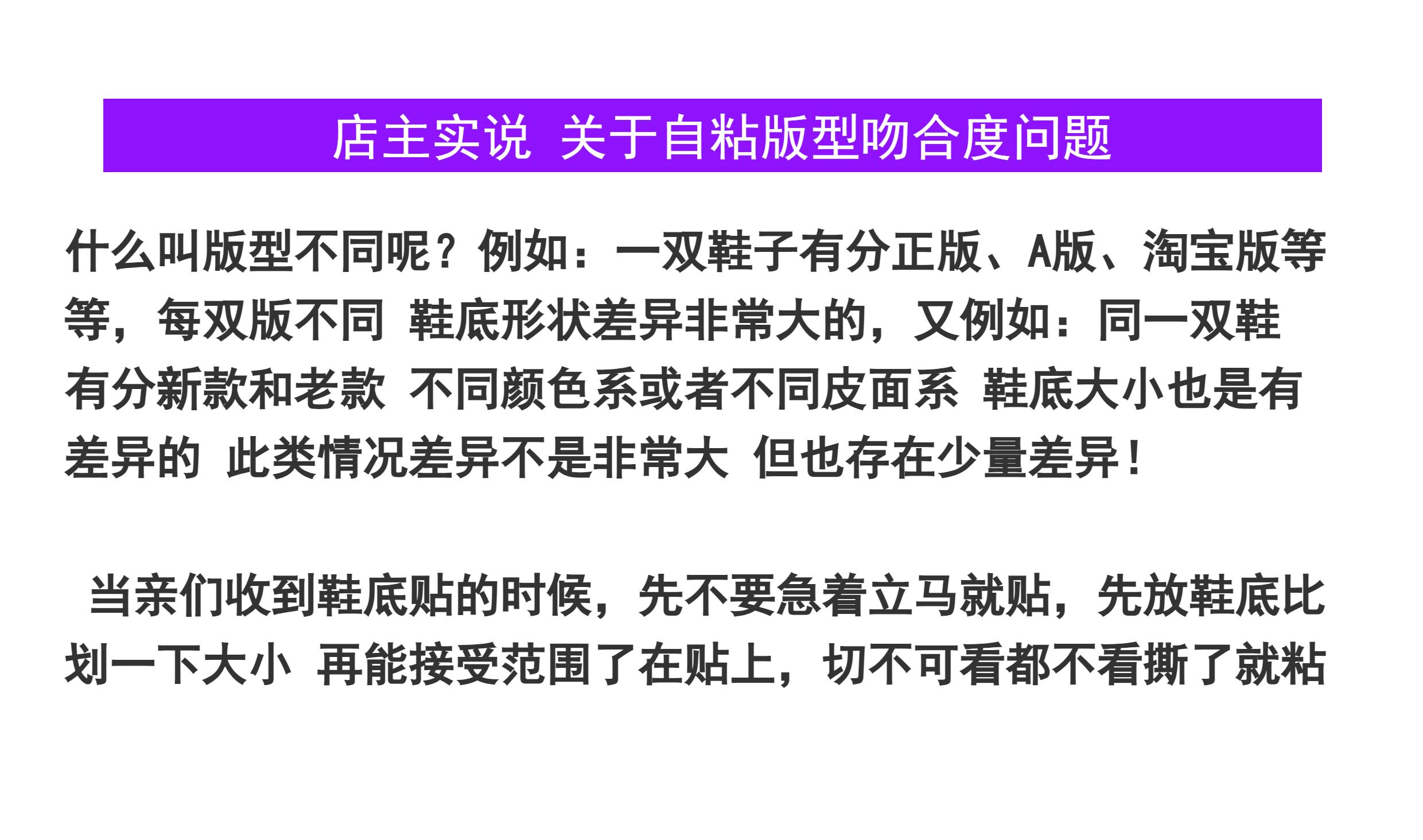 店主实说 关于自粘版型吻合度问题

什么叫版型不同呢？例如：一双鞋子有分正版、A版、淘宝版等等，每双版不同 鞋底形状差异非常大的，又例如：同一双鞋有分新款和老款 不同颜色系或者不同皮面系 鞋底大小也是有差异的 此类情况差异不是非常大 但也存在少量差异！

当亲们收到鞋底贴的时候，先不要急着立马就贴，先放鞋底比划一下大小 再能接受范围了在贴上，切不可看都不看撕了就粘